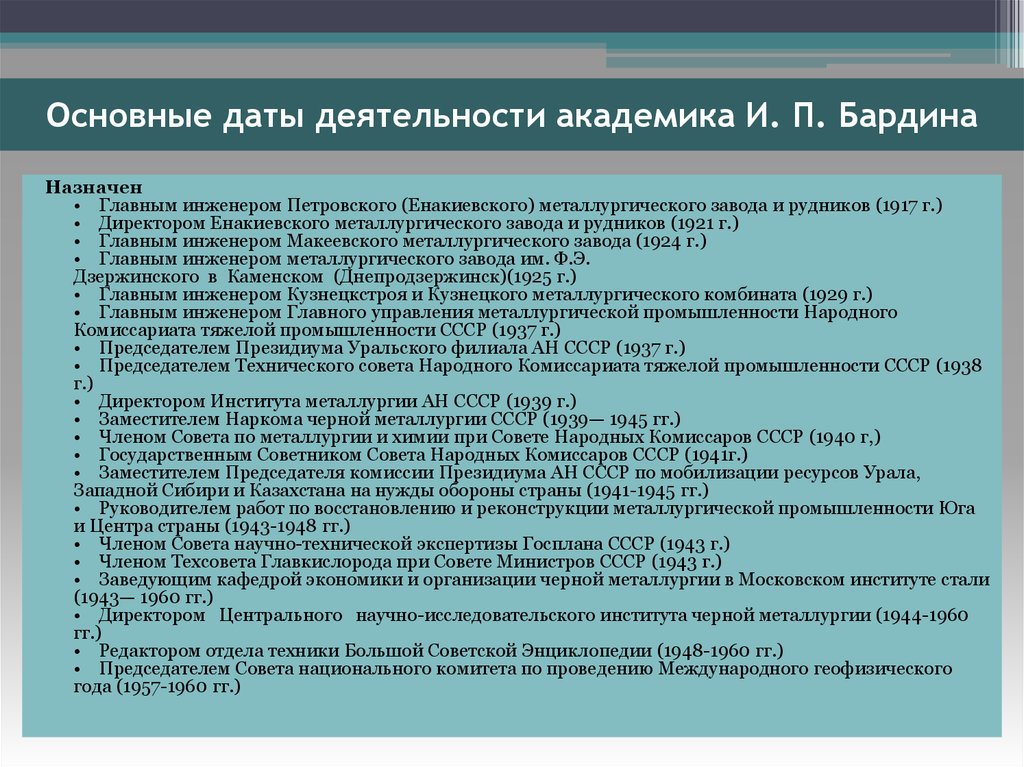 Основные даты деятельности академика И. П. Бардина

Назначен
• Главным инженером Петровского (Енакиевского) металлургического завода и рудников (1917 г.)
• Директором Енакиевского металлургического завода и рудников (1921 г.)
• Главным инженером Макеевского металлургического завода (1924 г.)
• Главным инженером металлургического завода им. Ф.Э. Дзержинского в Каменском (Днепродзержинск)(1925 г.)
• Главным инженером Кузнецкстроя и Кузнецкого металлургического комбината (1929 г.)
• Главным инженером Главного управления металлургической промышленности Народного Комиссариата тяжелой промышленности СССР (1937 г.)
• Председателем Президиума Уральского филиала АН СССР (1937 г.)
• Председателем Технического совета Народного Комиссариата тяжелой промышленности СССР (1938 г.)
• Директором Института металлургии АН СССР (1939 г.)
• Заместителем Наркома черной металлургии СССР (1939— 1945 гг.)
• Членом Совета по металлургии и химии при Совете Народных Комиссаров СССР (1940 г,)
• Государственным Советником Совета Народных Комиссаров СССР (1941г.)
• Заместителем Председателя комиссии Президиума АН СССР по мобилизации ресурсов Урала, Западной Сибири и Казахстана на нужды обороны страны (1941-1945 гг.)
• Руководителем работ по восстановлению и реконструкции металлургической промышленности Юга и Центра страны (1943-1948 гг.)
• Членом Совета научно-технической экспертизы Госплана СССР (1943 г.)
• Членом Техсовета Главкислорода при Совете Министров СССР (1943 г.)
• Заведующим кафедрой экономики и организации черной металлургии в Московском институте стали (1943— 1960 гг.)
• Директором Центрального научно-исследовательского института черной металлургии (1944-1960 гг.)
• Редактором отдела техники Большой Советской Энциклопедии (1948-1960 гг.)
• Председателем Совета национального комитета по проведению Международного геофизического года (1957-1960 гг.)